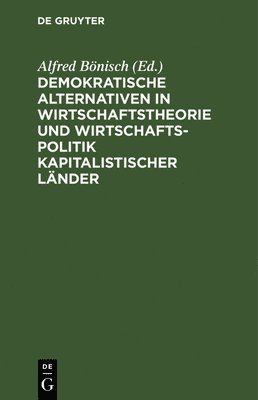 DE GRUYTER

Alfred Bönisch (Ed.)
DEMOKRATISCHE ALTERNATIVEN IN WIRTSCHAFTSTHEORIE UND WIRTSCHAFTSPOLITIK KAPITALISTISCHER LÄNDER

DE
G